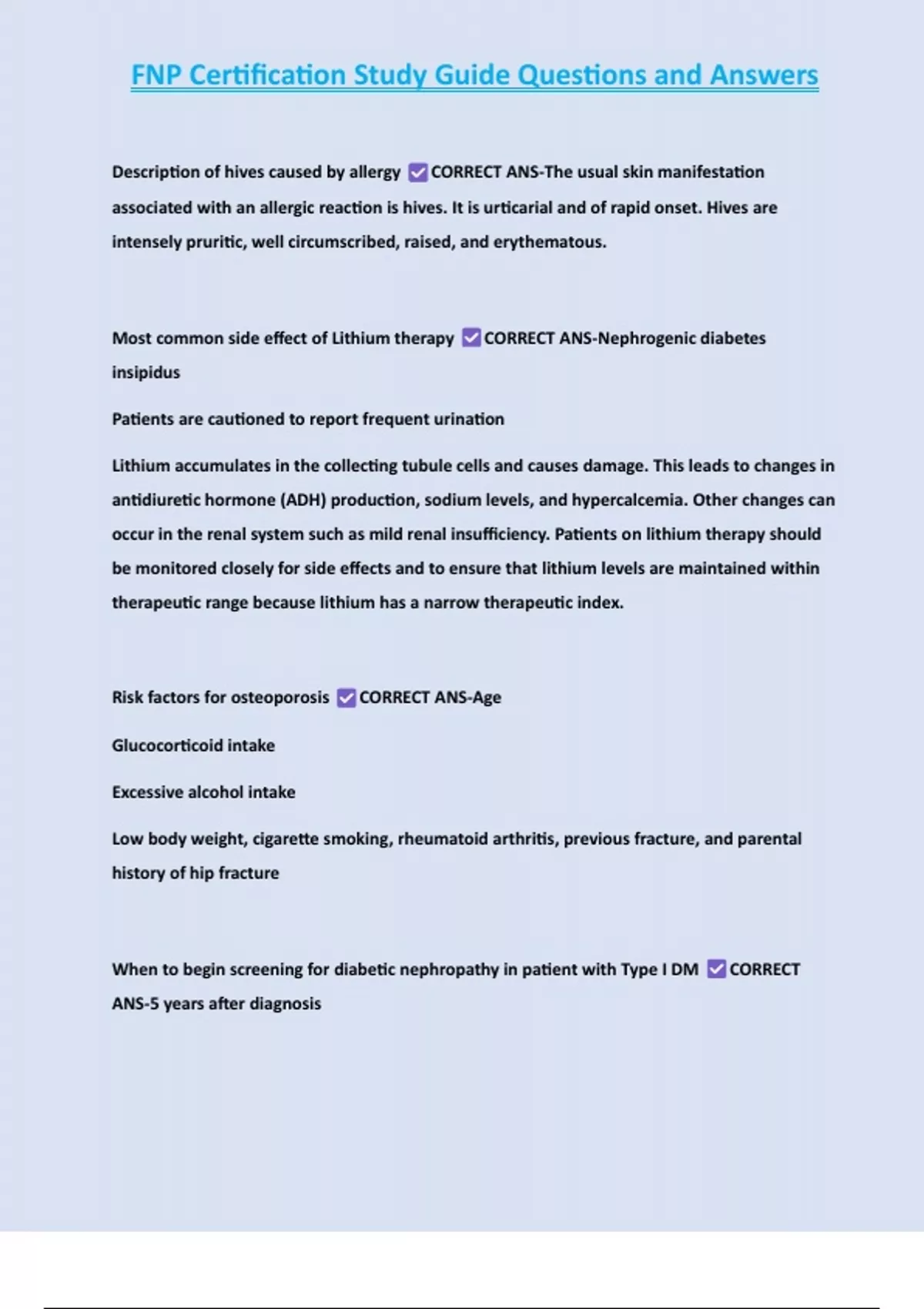 FNP Certification Study Guide Questions and Answers

Description of hives caused by allergy ✅CORRECT ANS-The usual skin manifestation associated with an allergic reaction is hives. It is urticarial and of rapid onset. Hives are intensely pruritic, well circumscribed, raised, and erythematous.

Most common side effect of Lithium therapy ✅CORRECT ANS-Nephrogenic diabetes insipidus

Patients are cautioned to report frequent urination

Lithium accumulates in the collecting tubule cells and causes damage. This leads to changes in antidiuretic hormone (ADH) production, sodium levels, and hypercalcemia. Other changes can occur in the renal system such as mild renal insufficiency. Patients on lithium therapy should be monitored closely for side effects and to ensure that lithium levels are maintained within therapeutic range because lithium has a narrow therapeutic index.

Risk factors for osteoporosis ✅CORRECT ANS-Age

Glucocorticoid intake

Excessive alcohol intake

Low body weight, cigarette smoking, rheumatoid arthritis, previous fracture, and parental history of hip fracture

When to begin screening for diabetic nephropathy in patient with Type I DM ✅CORRECT ANS-5 years after diagnosis